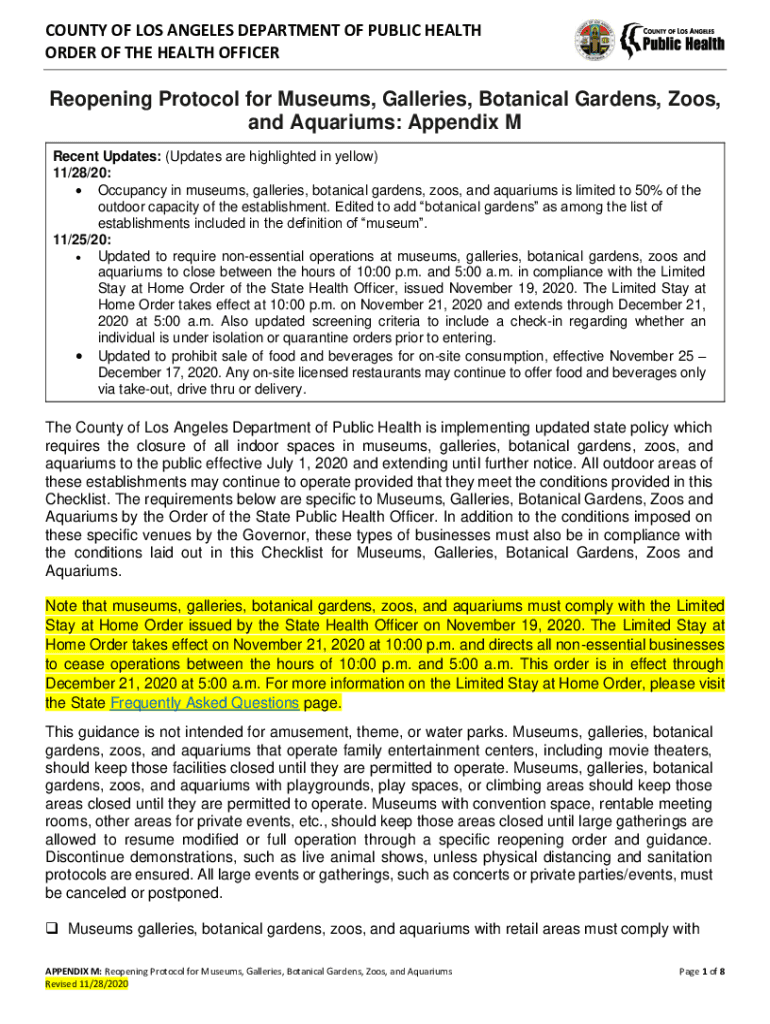 COUNTY OF LOS ANGELES DEPARTMENT OF PUBLIC HEALTH
ORDER OF THE HEALTH OFFICER

COUNTY OF LOS ANGELES
Public Health

Reopening Protocol for Museums, Galleries, Botanical Gardens, Zoos, and Aquariums: Appendix M

Recent Updates: (Updates are highlighted in yellow)
11/28/20:
• Occupancy in museums, galleries, botanical gardens, zoos, and aquariums is limited to 50% of the outdoor capacity of the establishment. Edited to add "botanical gardens" as among the list of establishments included in the definition of "museum".
11/25/20:
• Updated to require non-essential operations at museums, galleries, botanical gardens, zoos and aquariums to close between the hours of 10:00 p.m. and 5:00 a.m. in compliance with the Limited Stay at Home Order of the State Health Officer, issued November 19, 2020. The Limited Stay at Home Order takes effect at 10:00 p.m. on November 21, 2020 and extends through December 21, 2020 at 5:00 a.m. Also updated screening criteria to include a check-in regarding whether an individual is under isolation or quarantine orders prior to entering.
• Updated to prohibit sale of food and beverages for on-site consumption, effective November 25 – December 17, 2020. Any on-site licensed restaurants may continue to offer food and beverages only via take-out, drive thru or delivery.

The County of Los Angeles Department of Public Health is implementing updated state policy which requires the closure of all indoor spaces in museums, galleries, botanical gardens, zoos, and aquariums to the public effective July 1, 2020 and extending until further notice. All outdoor areas of these establishments may continue to operate provided that they meet the conditions provided in this Checklist. The requirements below are specific to Museums, Galleries, Botanical Gardens, Zoos and Aquariums by the Order of the State Public Health Officer. In addition to the conditions imposed on these specific venues by the Governor, these types of businesses must also be in compliance with the conditions laid out in this Checklist for Museums, Galleries, Botanical Gardens, Zoos and Aquariums.

Note that museums, galleries, botanical gardens, zoos, and aquariums must comply with the Limited Stay at Home Order issued by the State Health Officer on November 19, 2020. The Limited Stay at Home Order takes effect on November 21, 2020 at 10:00 p.m. and directs all non-essential businesses to cease operations between the hours of 10:00 p.m. and 5:00 a.m. This order is in effect through December 21, 2020 at 5:00 a.m. For more information on the Limited Stay at Home Order, please visit the State Frequently Asked Questions page.

This guidance is not intended for amusement, theme, or water parks. Museums, galleries, botanical gardens, zoos, and aquariums that operate family entertainment centers, including movie theaters, should keep those facilities closed until they are permitted to operate. Museums, galleries, botanical gardens, zoos, and aquariums with playgrounds, play spaces, or climbing areas should keep those areas closed until they are permitted to operate. Museums with convention space, rentable meeting rooms, other areas for private events, etc., should keep those areas closed until large gatherings are allowed to resume modified or full operation through a specific reopening order and guidance. Discontinue demonstrations, such as live animal shows, unless physical distancing and sanitation protocols are ensured. All large events or gatherings, such as concerts or private parties/events, must be canceled or postponed.

❑ Museums galleries, botanical gardens, zoos, and aquariums with retail areas must comply with

APPENDIX M: Reopening Protocol for Museums, Galleries, Botanical Gardens, Zoos, and Aquariums
Revised 11/28/2020
Page 1 of 8